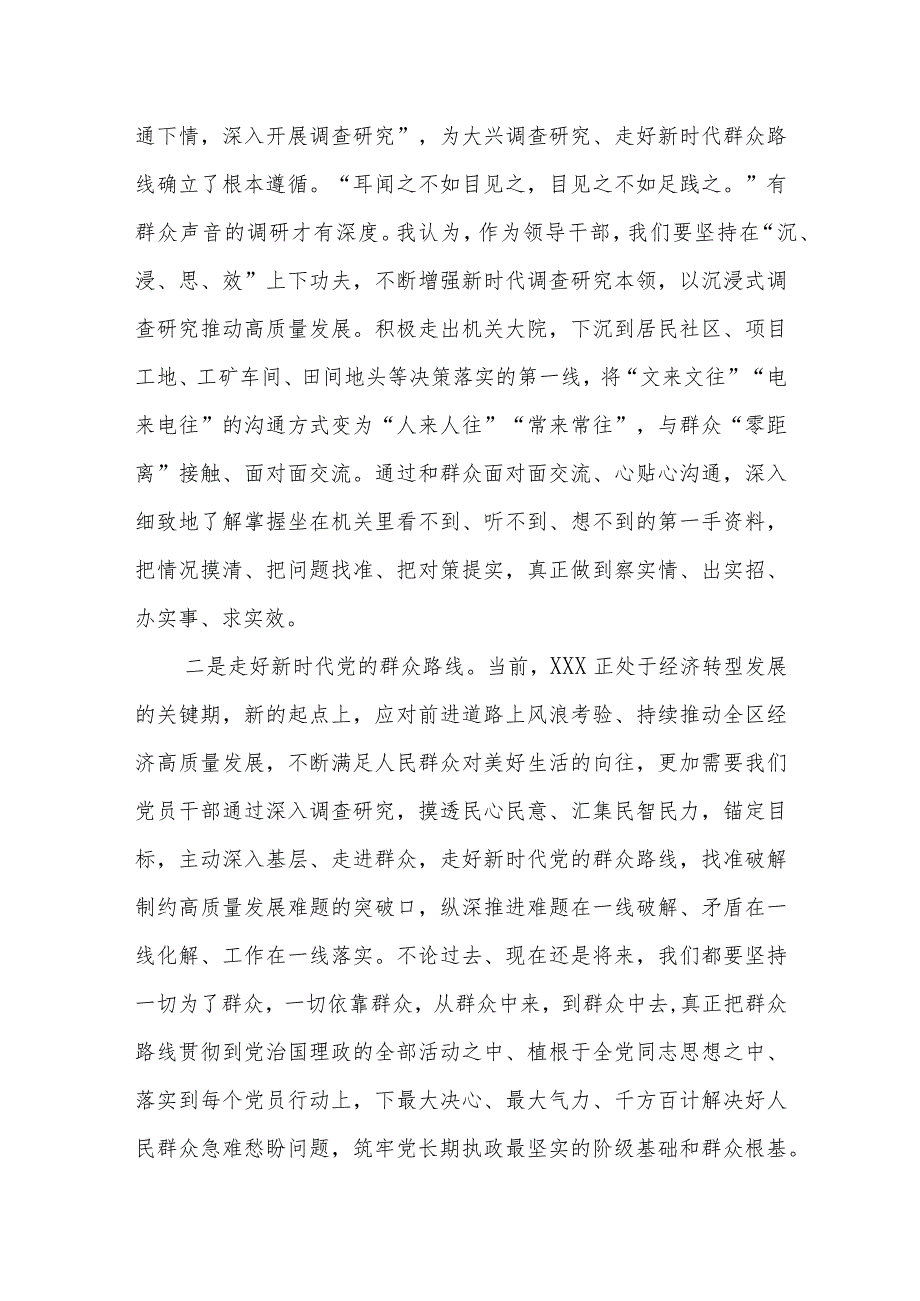 通下情，深入开展调查研究”，为大兴调查研究、走好新时代群众路线确立了根本遵循。“耳闻之不如目见之，目见之不如足践之。”有群众声音的调研才有深度。我认为，作为领导干部，我们要坚持在“沉、浸、思、效”上下功夫，不断增强新时代调查研究本领，以沉浸式调查研究推动高质量发展。积极走出机关大院，下沉到居民社区、项目工地、工矿车间、田间地头等决策落实的第一线，将“文来文往”“电来电往”的沟通方式变为“人来人往”“常来常往”，与群众“零距离”接触、面对面交流。通过和群众面对面交流、心贴心沟通，深入细致地了解掌握坐在机关里看不到、听不到、想不到的第一手资料，把情况摸清、把问题找准、把对策提实，真正做到察实情、出实招、办实事、求实效。

二是走好新时代党的群众路线。当前，XXX 正处于经济转型发展的关键期，新的起点上，应对前进道路上风浪考验、持续推动全区经济高质量发展，不断满足人民群众对美好生活的向往，更加需要我们党员干部通过深入调查研究，摸透民心民意、汇集民智民力，锚定目标，主动深入基层、走进群众，走好新时代党的群众路线，找准破解制约高质量发展难题的突破口，纵深推进难题在一线破解、矛盾在一线化解、工作在一线落实。不论过去、现在还是将来，我们都要坚持一切为了群众，一切依靠群众，从群众中来，到群众中去，真正把群众路线贯彻到党治国理政的全部活动之中、植根于全党同志思想之中、落实到每个党员行动上，下最大决心、最大气力、千方百计解决好人民群众急难愁盼问题，筑牢党长期执政最坚实的阶级基础和群众根基。